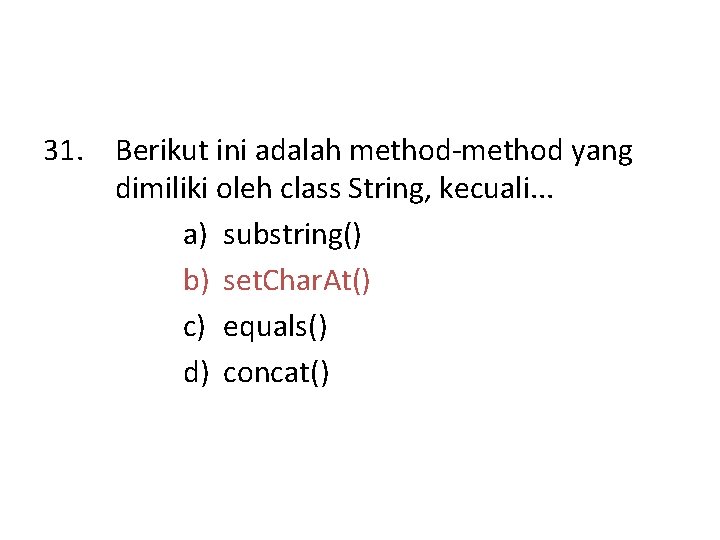 31. Berikut ini adalah method-method yang dimiliki oleh class String, kecuali...

a) substring()
b) setCharAt()
c) equals()
d) concat()